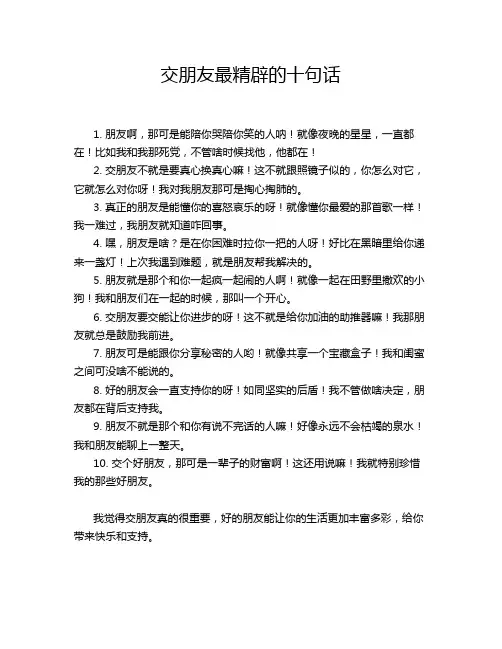 交朋友最精辟的十句话

1. 朋友啊，那可是能陪你哭陪你笑的人呐！就像夜晚的星星，一直都在！比如我和我那死党，不管啥时候找他，他都在！

2. 交朋友不就是要真心换真心嘛！这不就跟照镜子似的，你怎么对它，它就怎么对你呀！我对我朋友那可是掏心掏肺的。

3. 真正的朋友是能懂你的喜怒哀乐的呀！就像懂你最爱的那首歌一样！我一难过，我朋友就知道咋回事。

4. 嘿，朋友是啥？是在你困难时拉你一把的人呀！好比在黑暗里给你递来一盏灯！上次我遇到难题，就是朋友帮我解决的。

5. 朋友就是那个和你一起疯一起闹的人啊！就像一起在田野里撒欢的小狗！我和朋友们在一起的时候，那叫一个开心。

6. 交朋友要交能让你进步的呀！这不就是给你加油的助推器嘛！我那朋友就总是鼓励我前进。

7. 朋友可是能跟你分享秘密的人哟！就像共享一个宝藏盒子！我和闺蜜之间可没啥不能说的。

8. 好的朋友会一直支持你的呀！如同坚实的后盾！我不管做啥决定，朋友都在背后支持我。

9. 朋友不就是那个和你有说不完话的人嘛！好像永远不会枯竭的泉水！我和朋友能聊上一整天。

10. 交个好朋友，那可是一辈子的财富啊！这还用说嘛！我就特别珍惜我的那些好朋友。

我觉得交朋友真的很重要，好的朋友能让你的生活更加丰富多彩，给你带来快乐和支持。